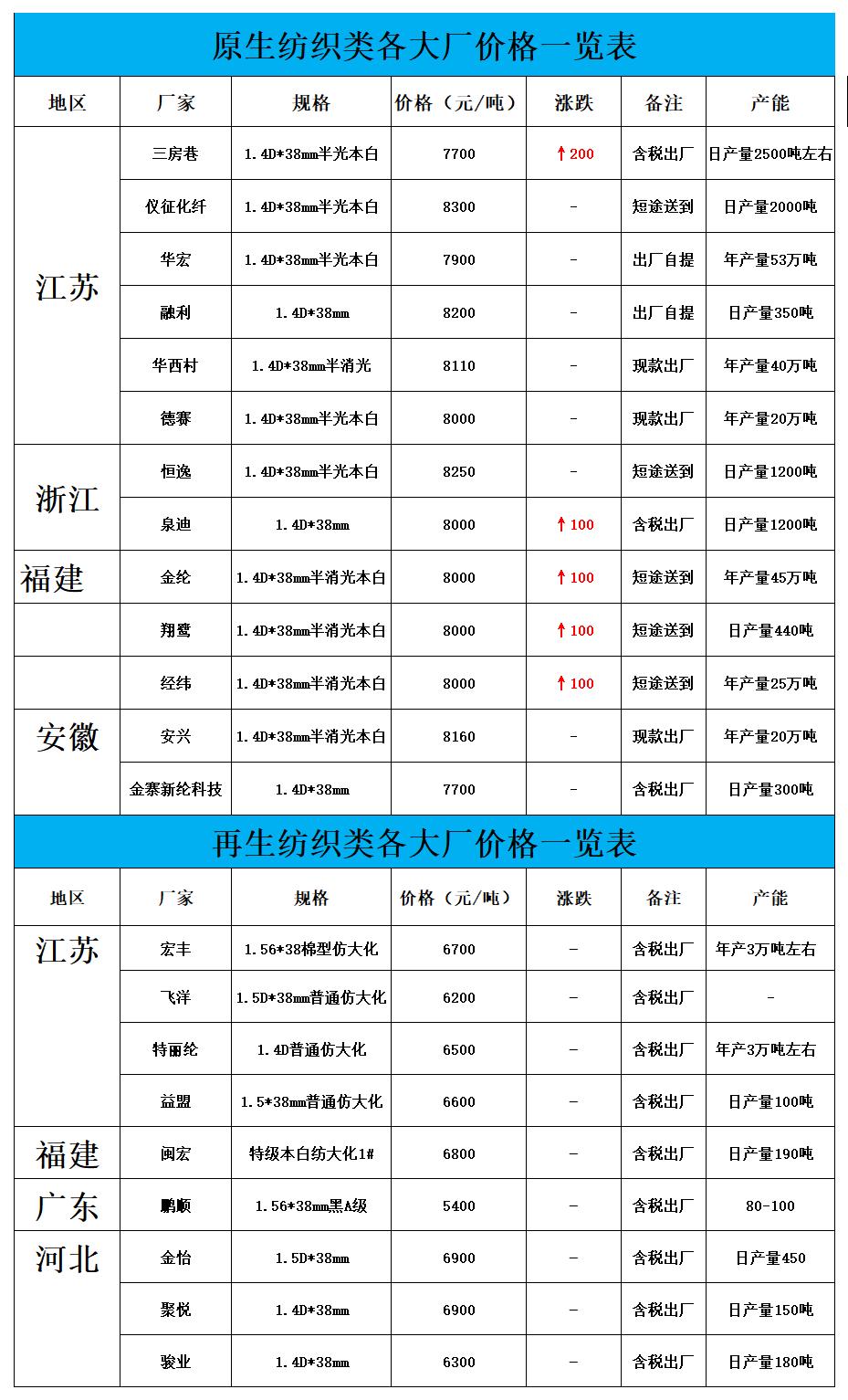 原生纺织类各大厂价格一览表

| 地区 | 厂家 | 规格 | 价格（元/吨） | 涨跌 | 备注 | 产能 |
|---|---|---|---|---|---|---|
| 江苏 | 三房巷 | 1.4D*38mm半光本白 | 7700 | ↑200 | 含税出厂 | 日产量2500吨左右 |
| | 仪征化纤 | 1.4D*38mm半光本白 | 8300 | - | 短途送到 | 日产量2000吨 |
| | 华宏 | 1.4D*38mm半光本白 | 7900 | - | 出厂自提 | 年产量53万吨 |
| | 融利 | 1.4D*38mm | 8200 | - | 出厂自提 | 日产量350吨 |
| | 华西村 | 1.4D*38mm半消光 | 8110 | - | 现款出厂 | 年产量40万吨 |
| | 德赛 | 1.4D*38mm半光本白 | 8000 | - | 现款出厂 | 年产量20万吨 |
| 浙江 | 恒逸 | 1.4D*38mm半光本白 | 8250 | - | 短途送到 | 日产量1200吨 |
| | 泉迪 | 1.4D*38mm | 8000 | ↑100 | 含税出厂 | 日产量1200吨 |
| 福建 | 金纶 | 1.4D*38mm半消光本白 | 8000 | ↑100 | 短途送到 | 年产量45万吨 |
| | 翔鹭 | 1.4D*38mm半消光本白 | 8000 | ↑100 | 短途送到 | 日产量440吨 |
| 安徽 | 经纬 | 1.4D*38mm半消光本白 | 8000 | ↑100 | 短途送到 | 年产量25万吨 |
| | 安兴 | 1.4D*38mm半消光本白 | 8160 | - | 现款出厂 | 年产量20万吨 |
| | 金寨新纶科技 | 1.4D*38mm | 7700 | - | 含税出厂 | 日产量300吨 |

再生纺织类各大厂价格一览表

| 地区 | 厂家 | 规格 | 价格（元/吨） | 涨跌 | 备注 | 产能 |
|---|---|---|---|---|---|---|
| 江苏 | 宏丰 | 1.56*38棉型仿大化 | 6700 | - | 含税出厂 | 年产3万吨左右 |
| | 飞洋 | 1.5D*38mm普通仿大化 | 6200 | - | 含税出厂 | - |
| | 特丽纶 | 1.4D普通仿大化 | 6500 | - | 含税出厂 | 年产3万吨左右 |
| | 益盟 | 1.5*38mm普通仿大化 | 6600 | - | 含税出厂 | 日产量100吨 |
| 福建 | 闽宏 | 特级本白纺大化1# | 6800 | - | 含税出厂 | 日产量190吨 |
| 广东 | 鹏顺 | 1.56*38mm黑A级 | 5400 | - | 含税出厂 | 80-100 |
| 河北 | 金怡 | 1.5D*38mm | 6900 | - | 含税出厂 | 日产量450 |
| | 聚悦 | 1.4D*38mm | 6900 | - | 含税出厂 | 日产量150吨 |
| | 骏业 | 1.4D*38mm | 6300 | - | 含税出厂 | 日产量180吨 |